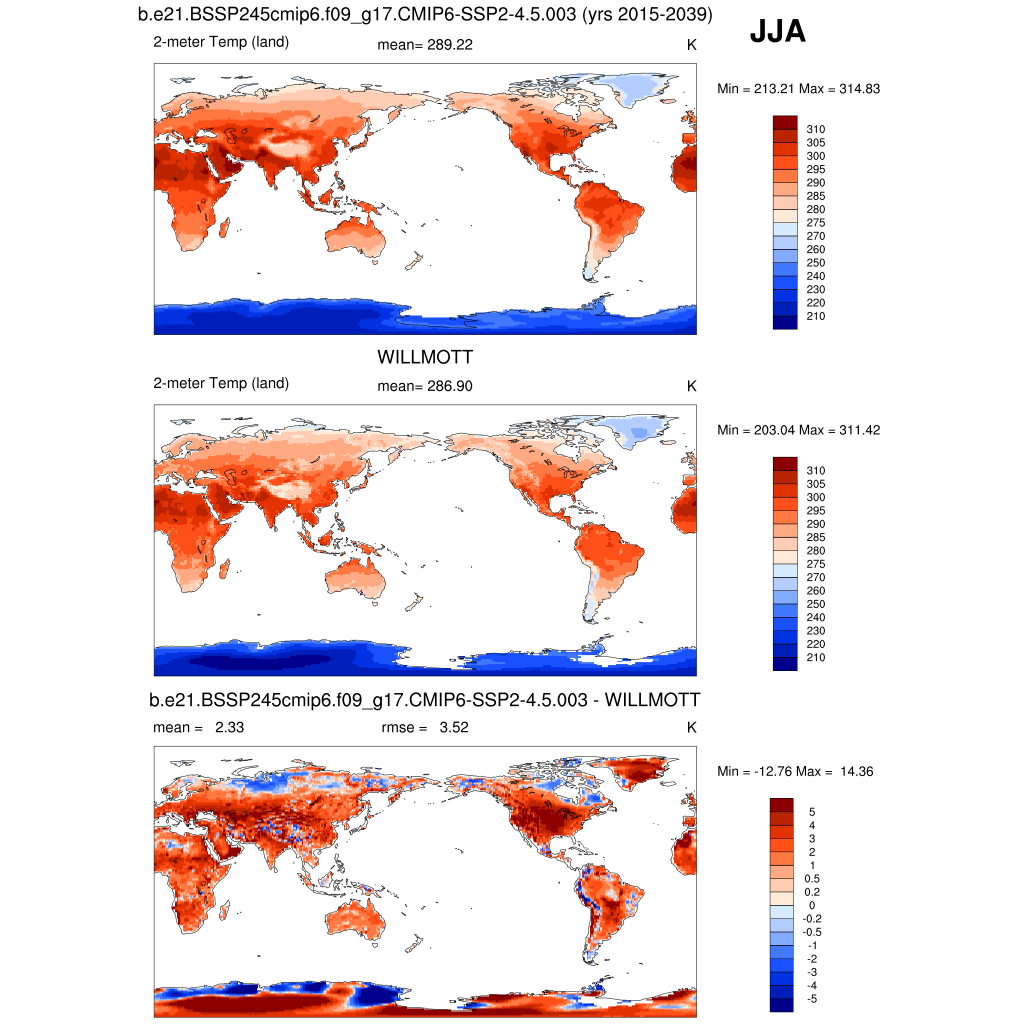 b.e21.BSSP245cmip6.f09_g17.CMIP6-SSP2-4.5.003 (yrs 2015-2039)

JJA

2-meter Temp (land) mean= 289.22 K

Min = 213.21 Max = 314.83

310
305
300
295
290
285
280
275
270
260
250
240
230
220
210

WILLMOTT

2-meter Temp (land) mean= 286.90 K

Min = 203.04 Max = 311.42

310
305
300
295
290
285
280
275
270
260
250
240
230
220
210

b.e21.BSSP245cmip6.f09_g17.CMIP6-SSP2-4.5.003 - WILLMOTT

mean = 2.33 rmse = 3.52 K

Min = -12.76 Max = 14.36

5
4
3
2
1
0.5
0.2
0
-0.2
-0.5
-1
-2
-3
-4
-5